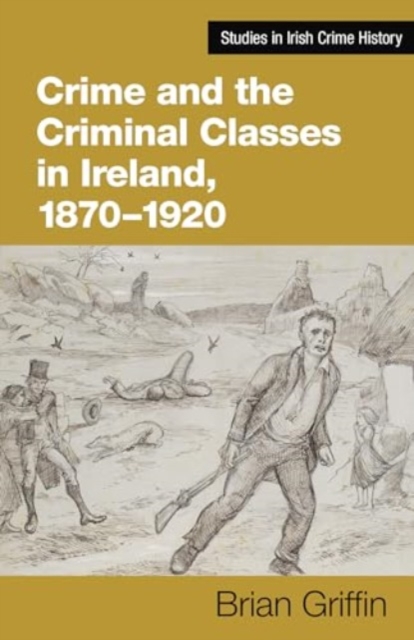 Studies in Irish Crime History

Crime and the Criminal Classes in Ireland, 1870–1920

Brian Griffin